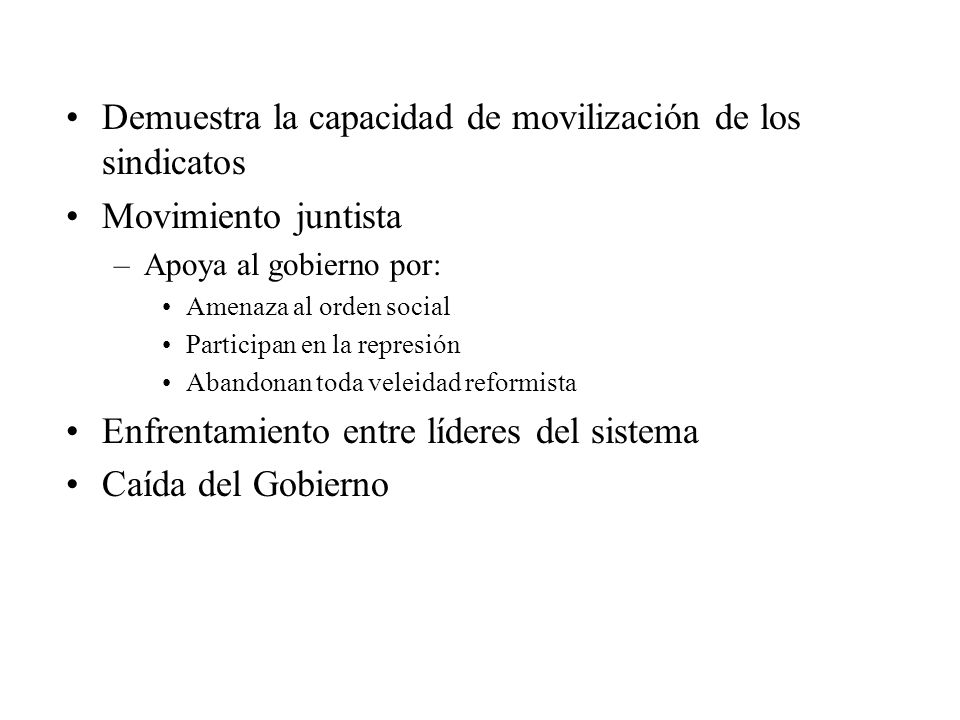 • Demuestra la capacidad de movilización de los sindicatos
• Movimiento juntista
– Apoya al gobierno por:
• Amenaza al orden social
• Participan en la represión
• Abandonan toda veleidad reformista
• Enfrentamiento entre líderes del sistema
• Caída del Gobierno